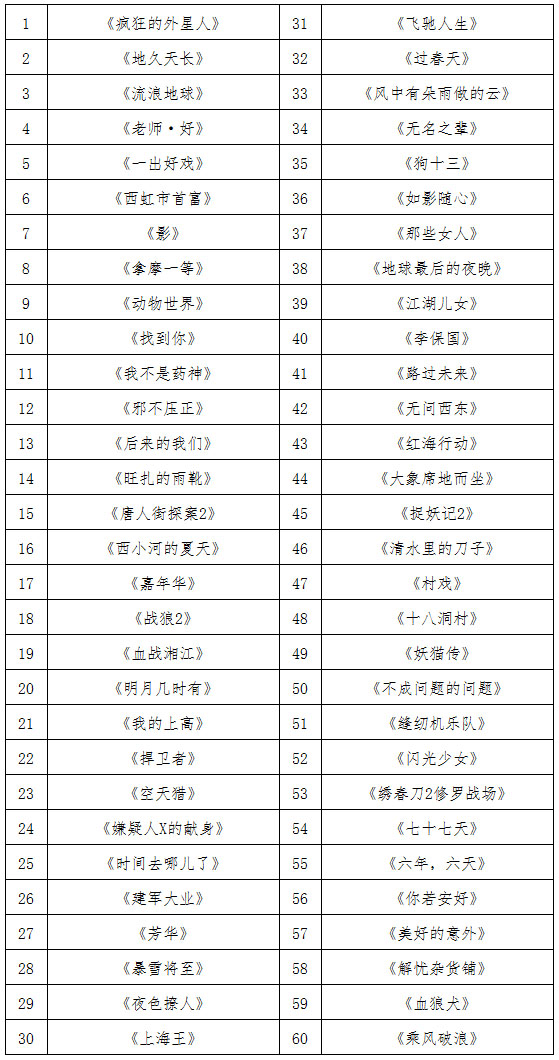 | 1 | 《疯狂的外星人》 | 31 | 《飞驰人生》 |
|---|---|---|---|
| 2 | 《地久天长》 | 32 | 《过春天》 |
| 3 | 《流浪地球》 | 33 | 《风中有朵雨做的云》 |
| 4 | 《老师·好》 | 34 | 《无名之辈》 |
| 5 | 《一出好戏》 | 35 | 《狗十三》 |
| 6 | 《西虹市首富》 | 36 | 《如影随心》 |
| 7 | 《影》 | 37 | 《那些女人》 |
| 8 | 《拿摩一等》 | 38 | 《地球最后的夜晚》 |
| 9 | 《动物世界》 | 39 | 《江湖儿女》 |
| 10 | 《找到你》 | 40 | 《李保国》 |
| 11 | 《我不是药神》 | 41 | 《路过未来》 |
| 12 | 《邪不压正》 | 42 | 《无问西东》 |
| 13 | 《后来的我们》 | 43 | 《红海行动》 |
| 14 | 《旺扎的雨靴》 | 44 | 《大象席地而坐》 |
| 15 | 《唐人街探案2》 | 45 | 《捉妖记2》 |
| 16 | 《西小河的夏天》 | 46 | 《清水里的刀子》 |
| 17 | 《嘉年华》 | 47 | 《村戏》 |
| 18 | 《战狼2》 | 48 | 《十八洞村》 |
| 19 | 《血战湘江》 | 49 | 《妖猫传》 |
| 20 | 《明月几时有》 | 50 | 《不成问题的问题》 |
| 21 | 《我的上高》 | 51 | 《缝纫机乐队》 |
| 22 | 《捍卫者》 | 52 | 《闪光少女》 |
| 23 | 《空天猎》 | 53 | 《绣春刀2修罗战场》 |
| 24 | 《嫌疑人X的献身》 | 54 | 《七十七天》 |
| 25 | 《时间去哪儿了》 | 55 | 《六年，六天》 |
| 26 | 《建军大业》 | 56 | 《你若安好》 |
| 27 | 《芳华》 | 57 | 《美好的意外》 |
| 28 | 《暴雪将至》 | 58 | 《解忧杂货铺》 |
| 29 | 《夜色撩人》 | 59 | 《血狼犬》 |
| 30 | 《上海王》 | 60 | 《乘风破浪》 |